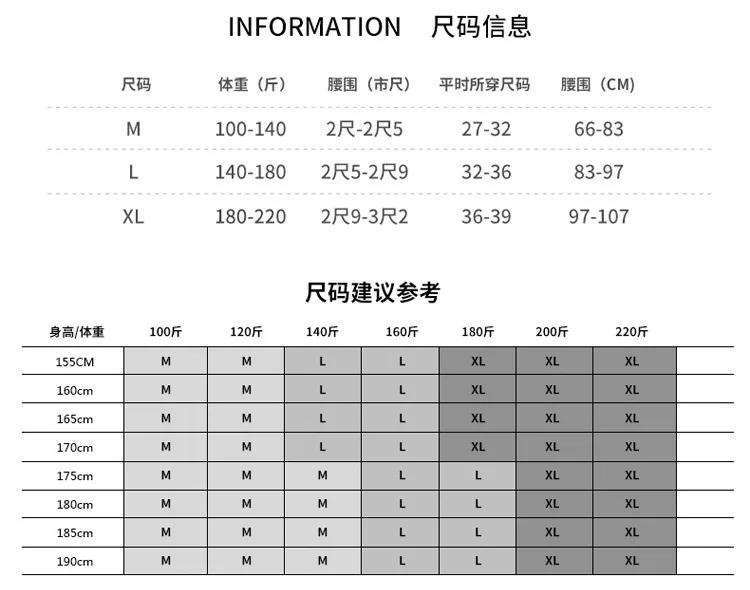 INFORMATION 尺码信息

| 尺码 | 体重（斤） | 腰围（市尺） | 平时所穿尺码 | 腰围（CM） |
|---|---|---|---|---|
| M | 100-140 | 2尺-2尺5 | 27-32 | 66-83 |
| L | 140-180 | 2尺5-2尺9 | 32-36 | 83-97 |
| XL | 180-220 | 2尺9-3尺2 | 36-39 | 97-107 |

尺码建议参考

| 身高/体重 | 100斤 | 120斤 | 140斤 | 160斤 | 180斤 | 200斤 | 220斤 |
|---|---|---|---|---|---|---|---|
| 155CM | M | M | L | L | XL | XL | XL |
| 160cm | M | M | L | L | XL | XL | XL |
| 165cm | M | M | L | L | XL | XL | XL |
| 170cm | M | M | L | L | XL | XL | XL |
| 175cm | M | M | M | L | L | XL | XL |
| 180cm | M | M | M | L | L | XL | XL |
| 185cm | M | M | M | L | L | XL | XL |
| 190cm | M | M | M | L | L | XL | XL |